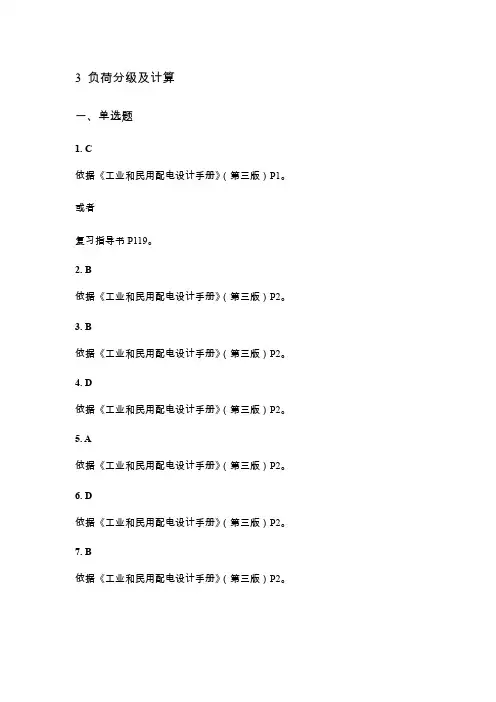 3 负荷分级及计算

一、单选题

1. C

依据《工业和民用配电设计手册》(第三版)P1。

或者

复习指导书 P119。

2. B

依据《工业和民用配电设计手册》(第三版)P2。

3. B

依据《工业和民用配电设计手册》(第三版)P2。

4. D

依据《工业和民用配电设计手册》(第三版)P2。

5. A

依据《工业和民用配电设计手册》(第三版)P2。

6. D

依据《工业和民用配电设计手册》(第三版)P2。

7. B

依据《工业和民用配电设计手册》(第三版)P2。